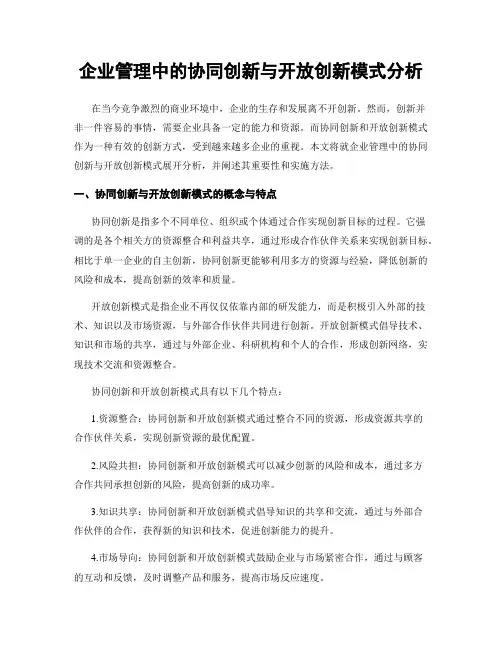 企业管理中的协同创新与开放创新模式分析

在当今竞争激烈的商业环境中，企业的生存和发展离不开创新。然而，创新并非一件容易的事情，需要企业具备一定的能力和资源。而协同创新和开放创新模式作为一种有效的创新方式，受到越来越多企业的重视。本文将就企业管理中的协同创新与开放创新模式展开分析，并阐述其重要性和实施方法。

一、协同创新与开放创新模式的概念与特点

协同创新是指多个不同单位、组织或个体通过合作实现创新目标的过程。它强调的是各个相关方的资源整合和利益共享，通过形成合作伙伴关系来实现创新目标。相比于单一企业的自主创新，协同创新更能够利用多方的资源与经验，降低创新的风险和成本，提高创新的效率和质量。

开放创新模式是指企业不再仅仅依靠内部的研发能力，而是积极引入外部的技术、知识以及市场资源，与外部合作伙伴共同进行创新。开放创新模式倡导技术、知识和市场的共享，通过与外部企业、科研机构和个人的合作，形成创新网络，实现技术交流和资源整合。

协同创新和开放创新模式具有以下几个特点：

1.资源整合：协同创新和开放创新模式通过整合不同的资源，形成资源共享的合作伙伴关系，实现创新资源的最优配置。

2.风险共担：协同创新和开放创新模式可以减少创新的风险和成本，通过多方合作共同承担创新的风险，提高创新的成功率。

3.知识共享：协同创新和开放创新模式倡导知识的共享和交流，通过与外部合作伙伴的合作，获得新的知识和技术，促进创新能力的提升。

4.市场导向：协同创新和开放创新模式鼓励企业与市场紧密合作，通过与顾客的互动和反馈，及时调整产品和服务，提高市场反应速度。